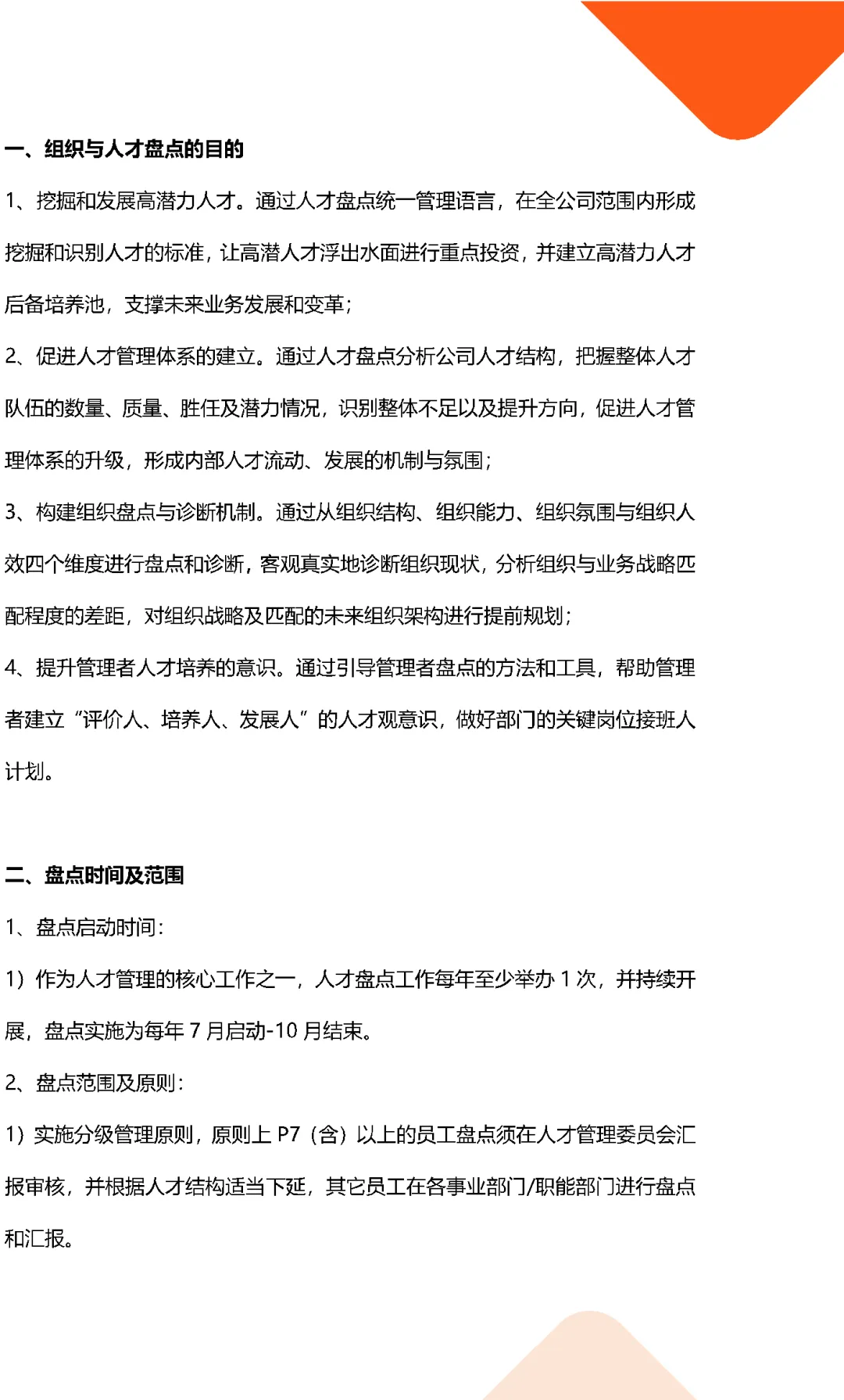 一、组织与人才盘点的目的

1、挖掘和发展高潜力人才。通过人才盘点统一管理语言，在全公司范围内形成挖掘和识别人才的标准，让高潜人才浮出水面进行重点投资，并建立高潜力人才后备培养池，支撑未来业务发展和变革；

2、促进人才管理体系的建立。通过人才盘点分析公司人才结构，把握整体人才队伍的数量、质量、胜任及潜力情况，识别整体不足以及提升方向，促进人才管理体系的升级，形成内部人才流动、发展的机制与氛围；

3、构建组织盘点与诊断机制。通过从组织结构、组织能力、组织氛围与组织人效四个维度进行盘点和诊断，客观真实地诊断组织现状，分析组织与业务战略匹配程度的差距，对组织战略及匹配的未来组织架构进行提前规划；

4、提升管理者人才培养的意识。通过引导管理者盘点的方法和工具，帮助管理者建立“评价人、培养人、发展人”的人才观意识，做好部门的关键岗位接班人计划。

二、盘点时间及范围

1、盘点启动时间：

1）作为人才管理的核心工作之一，人才盘点工作每年至少举办 1 次，并持续开展，盘点实施为每年 7 月启动-10 月结束。

2、盘点范围及原则：

1）实施分级管理原则，原则上 P7（含）以上的员工盘点须在人才管理委员会汇报审核，并根据人才结构适当下延，其它员工在各事业部门/职能部门进行盘点和汇报。